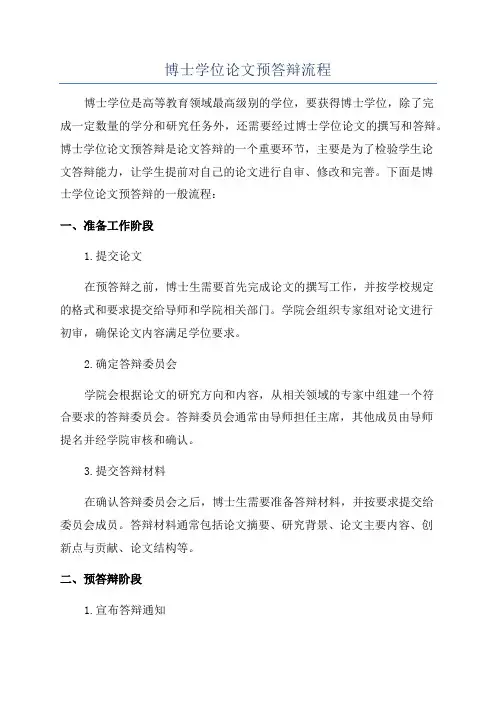 博士学位论文预答辩流程

博士学位是高等教育领域最高级别的学位，要获得博士学位，除了完成一定数量的学分和研究任务外，还需要经过博士学位论文的撰写和答辩。博士学位论文预答辩是论文答辩的一个重要环节，主要是为了检验学生论文答辩能力，让学生提前对自己的论文进行自审、修改和完善。下面是博士学位论文预答辩的一般流程：

一、准备工作阶段

1.提交论文

在预答辩之前，博士生需要首先完成论文的撰写工作，并按学校规定的格式和要求提交给导师和学院相关部门。学院会组织专家组对论文进行初审，确保论文内容满足学位要求。

2.确定答辩委员会

学院会根据论文的研究方向和内容，从相关领域的专家中组建一个符合要求的答辩委员会。答辩委员会通常由导师担任主席，其他成员由导师提名并经学院审核和确认。

3.提交答辩材料

在确认答辩委员会之后，博士生需要准备答辩材料，并按要求提交给委员会成员。答辩材料通常包括论文摘要、研究背景、论文主要内容、创新点与贡献、论文结构等。

二、预答辩阶段

1.宣布答辩通知